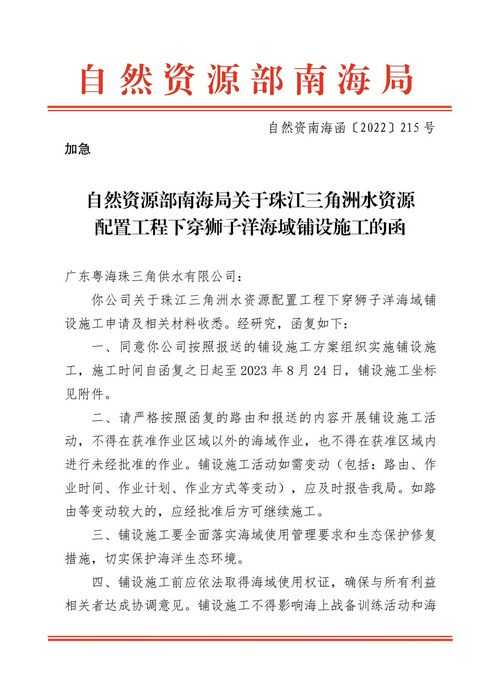 自然资源部南海局

自然资南海函〔2022〕215号

加急

自然资源部南海局关于珠江三角洲水资源配置工程下穿狮子洋海域铺设施工的函

广东粤海珠三角供水有限公司：

你公司关于珠江三角洲水资源配置工程下穿狮子洋海域铺设施工申请及相关材料收悉。经研究，函复如下：

一、同意你公司按照报送的铺设施工方案组织实施铺设施工，施工时间自函复之日起至2023年8月24日，铺设施工坐标见附件。

二、请严格按照函复的路由和报送的内容开展铺设施工活动，不得在获准作业区域以外的海域作业，也不得在获准区域内进行未经批准的作业。铺设施工活动如需变动（包括：路由、作业时间、作业计划、作业方式等变动），应及时报告我局。如路由等变动较大的，应经批准后方可继续施工。

三、铺设施工要全面落实海域使用管理要求和生态保护修复措施，切实保护海洋生态环境。

四、铺设施工前应依法取得海域使用权证，确保与所有利益相关者达成协调意见。铺设施工不得影响海上战备训练活动和海